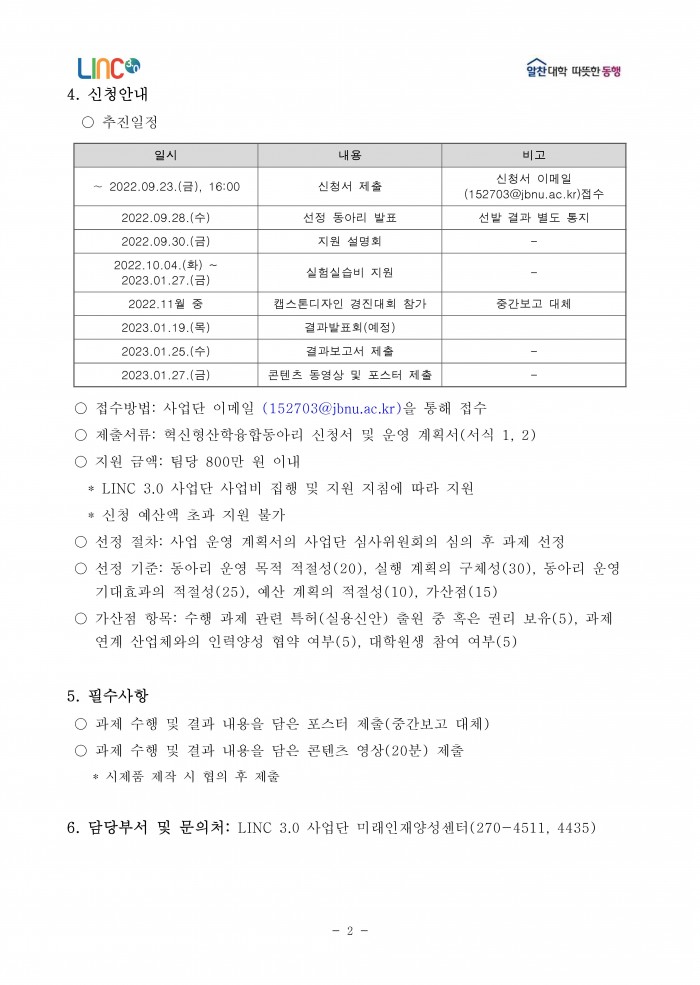 LINC 3.0

알찬대학 따뜻한 동행

4. 신청안내

○ 추진일정

| 일시 | 내용 | 비고 |
|---|---|---|
| ~ 2022.09.23.(금), 16:00 | 신청서 제출 | 신청서 이메일 (152703@jbnu.ac.kr)접수 |
| 2022.09.28.(수) | 선정 동아리 발표 | 선발 결과 별도 통지 |
| 2022.09.30.(금) | 지원 설명회 | - |
| 2022.10.04.(화) ~ 2023.01.27.(금) | 실험실습비 지원 | - |
| 2022.11월 중 | 캡스톤디자인 경진대회 참가 | 중간보고 대체 |
| 2023.01.19.(목) | 결과발표회(예정) | |
| 2023.01.25.(수) | 결과보고서 제출 | - |
| 2023.01.27.(금) | 콘텐츠 동영상 및 포스터 제출 | - |

○ 접수방법: 사업단 이메일 (152703@jbnu.ac.kr)을 통해 접수

○ 제출서류: 혁신형산학융합동아리 신청서 및 운영 계획서(서식 1, 2)

○ 지원 금액: 팀당 800만 원 이내

* LINC 3.0 사업단 사업비 집행 및 지원 지침에 따라 지원

* 신청 예산액 초과 지원 불가

○ 선정 절차: 사업 운영 계획서의 사업단 심사위원회의 심의 후 과제 선정

○ 선정 기준: 동아리 운영 목적 적절성(20), 실행 계획의 구체성(30), 동아리 운영 기대효과의 적절성(25), 예산 계획의 적절성(10), 가산점(15)

○ 가산점 항목: 수행 과제 관련 특허(실용신안) 출원 중 혹은 권리 보유(5), 과제 연계 산업체와의 인력양성 협약 여부(5), 대학원생 참여 여부(5)

5. 필수사항

○ 과제 수행 및 결과 내용을 담은 포스터 제출(중간보고 대체)

○ 과제 수행 및 결과 내용을 담은 콘텐츠 영상(20분) 제출

* 시제품 제작 시 협의 후 제출

6. 담당부서 및 문의처: LINC 3.0 사업단 미래인재양성센터(270-4511, 4435)

- 2 -